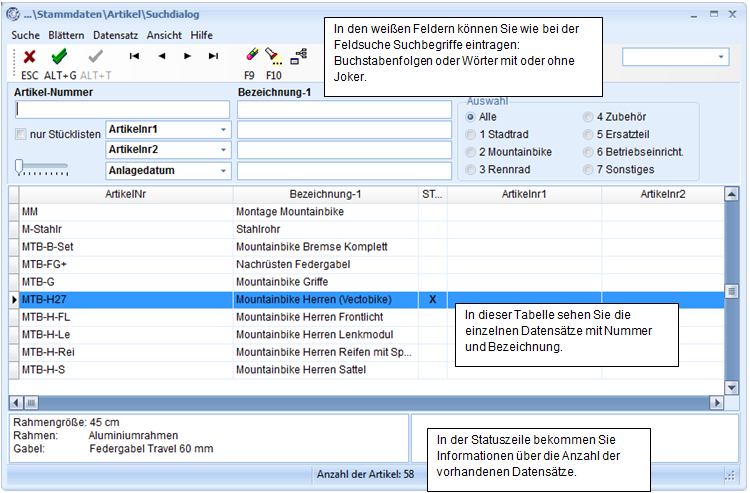 ...\Stammdaten\Artikel\Suchdialog

Suche Blättern Datensatz Ansicht Hilfe

ESC ALT+G ALT+T F9 F10

In den weißen Feldern können Sie wie bei der Feldsuche Suchbegriffe eintragen: Buchstabenfolgen oder Wörter mit oder ohne Joker.

Artikel-Nummer
Bezeichnung-1

nur Stücklisten
Artikelnr1
Artikelnr2
Anlagedatum

Auswahl
Alle
1 Stadtrad
2 Mountainbike
3 Rennrad
4 Zubehör
5 Ersatzteil
6 Betriebseinricht.
7 Sonstiges

| ArtikelNr | Bezeichnung-1 | ST... | Artikelnr1 | Artikelnr2 |
|---|---|---|---|---|
| MM | Montage Mountainbike | | | |
| M-Stahlr | Stahlrohr | | | |
| MTB-B-Set | Mountainbike Bremse Komplett | | | |
| MTB-FG+ | Nachrüsten Federgabel | | | |
| MTB-G | Mountainbike Griffe | | | |
| MTB-H27 | Mountainbike Herren (Vectobike) | X | | |
| MTB-H-FL | Mountainbike Herren Frontlicht | | | |
| MTB-H-Le | Mountainbike Herren Lenkmodul | | | |
| MTB-H-Rei | Mountainbike Herren Reifen mit Sp... | | | |
| MTB-H-S | Mountainbike Herren Sattel | | | |

In dieser Tabelle sehen Sie die einzelnen Datensätze mit Nummer und Bezeichnung.

Rahmengröße: 45 cm
Rahmen: Aluminiumrahmen
Gabel: Federgabel Travel 60 mm

In der Statuszeile bekommen Sie Informationen über die Anzahl der vorhandenen Datensätze.

Anzahl der Artikel: 58